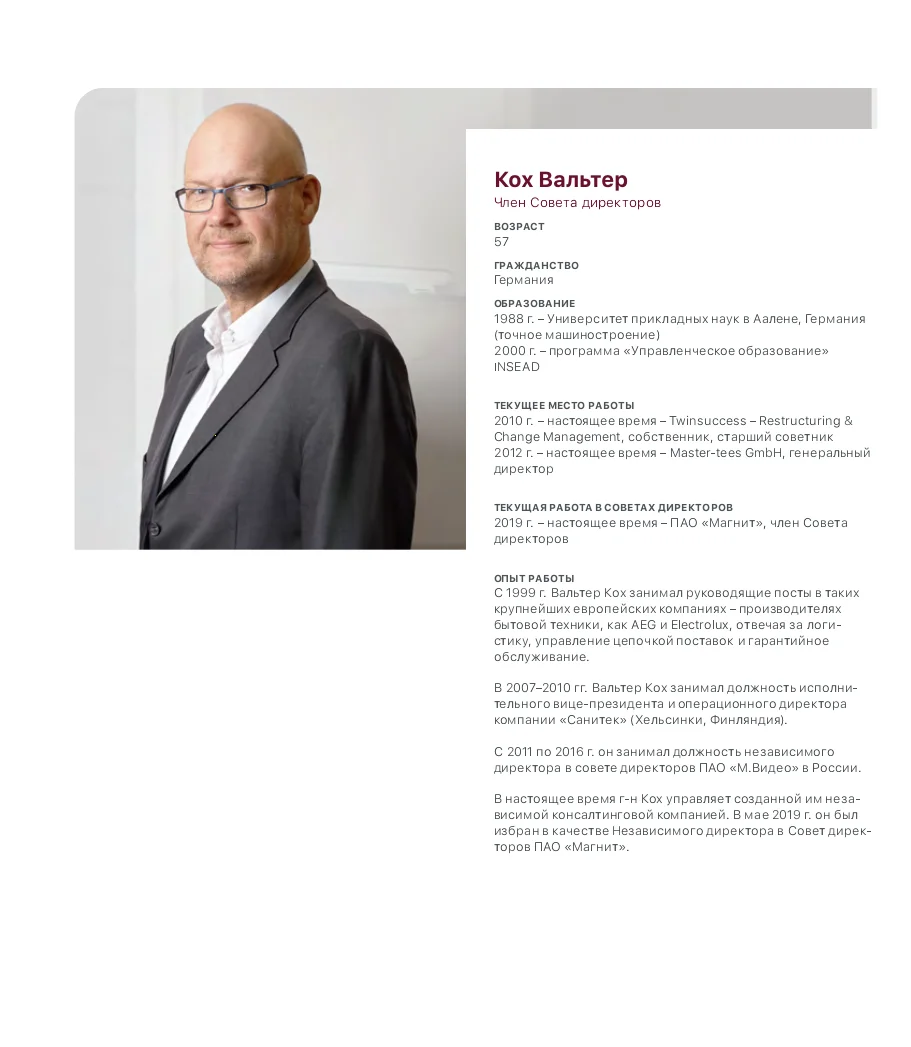 Кох Вальтер
Член Совета директоров

ВОЗРАСТ
57

ГРАЖДАНСТВО
Германия

ОБРАЗОВАНИЕ
1988 г. – Университет прикладных наук в Аалене, Германия (точное машиностроение)
2000 г. – программа «Управленческое образование» INSEAD

ТЕКУЩЕЕ МЕСТО РАБОТЫ
2010 г. – настоящее время – Twinsuccess – Restructuring & Change Management, собственник, старший советник
2012 г. – настоящее время – Master-tees GmbH, генеральный директор

ТЕКУЩАЯ РАБОТА В СОВЕТАХ ДИРЕКТОРОВ
2019 г. – настоящее время – ПАО «Магнит», член Совета директоров

ОПЫТ РАБОТЫ
С 1999 г. Вальтер Кох занимал руководящие посты в таких крупнейших европейских компаниях – производителях бытовой техники, как AEG и Electrolux, отвечая за логистику, управление цепочкой поставок и гарантийное обслуживание.

В 2007–2010 гг. Вальтер Кох занимал должность исполнительного вице-президента и операционного директора компании «Санитек» (Хельсинки, Финляндия).

С 2011 по 2016 г. он занимал должность независимого директора в совете директоров ПАО «М.Видео» в России.

В настоящее время г-н Кох управляет созданной им независимой консалтинговой компанией. В мае 2019 г. он был избран в качестве Независимого директора в Совет директоров ПАО «Магнит».